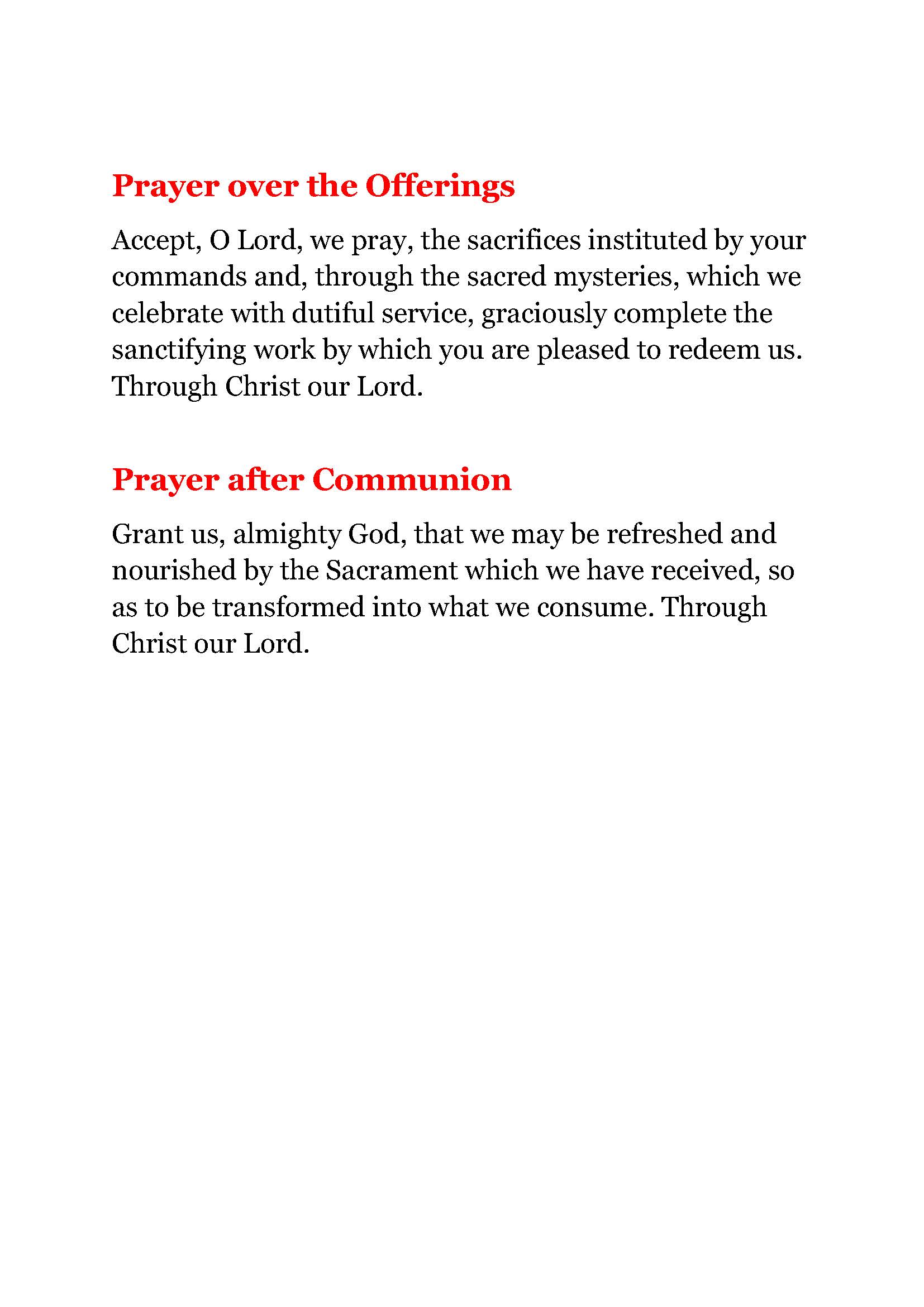 Prayer over the Offerings

Accept, O Lord, we pray, the sacrifices instituted by your commands and, through the sacred mysteries, which we celebrate with dutiful service, graciously complete the sanctifying work by which you are pleased to redeem us. Through Christ our Lord.

Prayer after Communion

Grant us, almighty God, that we may be refreshed and nourished by the Sacrament which we have received, so as to be transformed into what we consume. Through Christ our Lord.